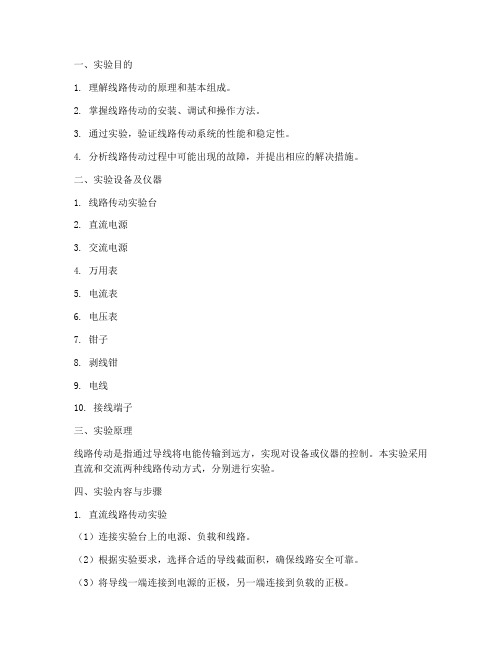 一、实验目的

1. 理解线路传动的原理和基本组成。

2. 掌握线路传动的安装、调试和操作方法。

3. 通过实验，验证线路传动系统的性能和稳定性。

4. 分析线路传动过程中可能出现的故障，并提出相应的解决措施。

二、实验设备及仪器

1. 线路传动实验台

2. 直流电源

3. 交流电源

4. 万用表

5. 电流表

6. 电压表

7. 钳子

8. 剥线钳

9. 电线

10. 接线端子

三、实验原理

线路传动是指通过导线将电能传输到远方，实现对设备或仪器的控制。本实验采用直流和交流两种线路传动方式，分别进行实验。

四、实验内容与步骤

1. 直流线路传动实验

（1）连接实验台上的电源、负载和线路。

（2）根据实验要求，选择合适的导线截面积，确保线路安全可靠。

（3）将导线一端连接到电源的正极，另一端连接到负载的正极。